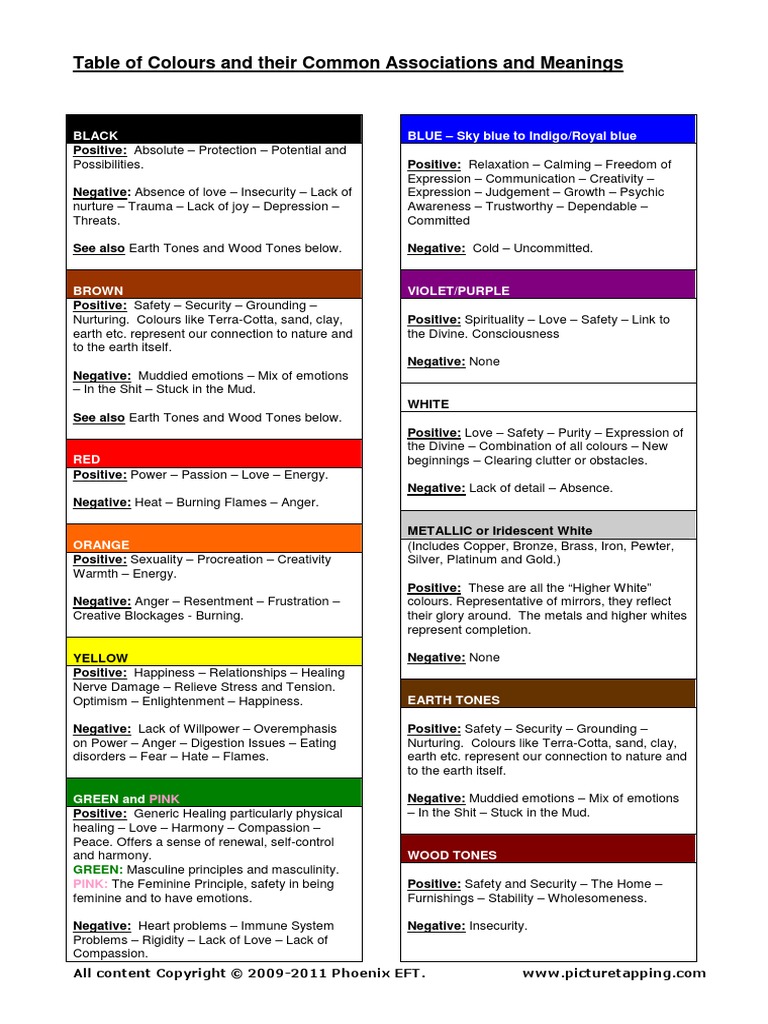 Table of Colours and their Common Associations and Meanings

BLACK
Positive: Absolute – Protection – Potential and Possibilities.

Negative: Absence of love – Insecurity – Lack of nurture – Trauma – Lack of joy – Depression – Threats.

See also Earth Tones and Wood Tones below.

BROWN
Positive: Safety – Security – Grounding – Nurturing. Colours like Terra-Cotta, sand, clay, earth etc. represent our connection to nature and to the earth itself.

Negative: Muddied emotions – Mix of emotions – In the Shit – Stuck in the Mud.

See also Earth Tones and Wood Tones below.

RED
Positive: Power – Passion – Love – Energy.

Negative: Heat – Burning Flames – Anger.

ORANGE
Positive: Sexuality – Procreation – Creativity Warmth – Energy.

Negative: Anger – Resentment – Frustration – Creative Blockages - Burning.

YELLOW
Positive: Happiness – Relationships – Healing Nerve Damage – Relieve Stress and Tension. Optimism – Enlightenment – Happiness.

Negative: Lack of Willpower – Overemphasis on Power – Anger – Digestion Issues – Eating disorders – Fear – Hate – Flames.

GREEN and PINK
Positive: Generic Healing particularly physical healing – Love – Harmony – Compassion – Peace. Offers a sense of renewal, self-control and harmony.
GREEN: Masculine principles and masculinity.
PINK: The Feminine Principle, safety in being feminine and to have emotions.

Negative: Heart problems – Immune System Problems – Rigidity – Lack of Love – Lack of Compassion.

BLUE – Sky blue to Indigo/Royal blue

Positive: Relaxation – Calming – Freedom of Expression – Communication – Creativity – Expression – Judgement – Growth – Psychic Awareness – Trustworthy – Dependable – Committed

Negative: Cold – Uncommitted.

VIOLET/PURPLE

Positive: Spirituality – Love – Safety – Link to the Divine. Consciousness

Negative: None

WHITE

Positive: Love – Safety – Purity – Expression of the Divine – Combination of all colours – New beginnings – Clearing clutter or obstacles.

Negative: Lack of detail – Absence.

METALLIC or Iridescent White
(Includes Copper, Bronze, Brass, Iron, Pewter, Silver, Platinum and Gold.)

Positive: These are all the “Higher White” colours. Representative of mirrors, they reflect their glory around. The metals and higher whites represent completion.

Negative: None

EARTH TONES

Positive: Safety – Security – Grounding – Nurturing. Colours like Terra-Cotta, sand, clay, earth etc. represent our connection to nature and to the earth itself.

Negative: Muddied emotions – Mix of emotions – In the Shit – Stuck in the Mud.

WOOD TONES

Positive: Safety and Security – The Home – Furnishings – Stability – Wholesomeness.

Negative: Insecurity.

All content Copyright © 2009-2011 Phoenix EFT. www.picturetapping.com